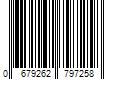 0 679262 797258